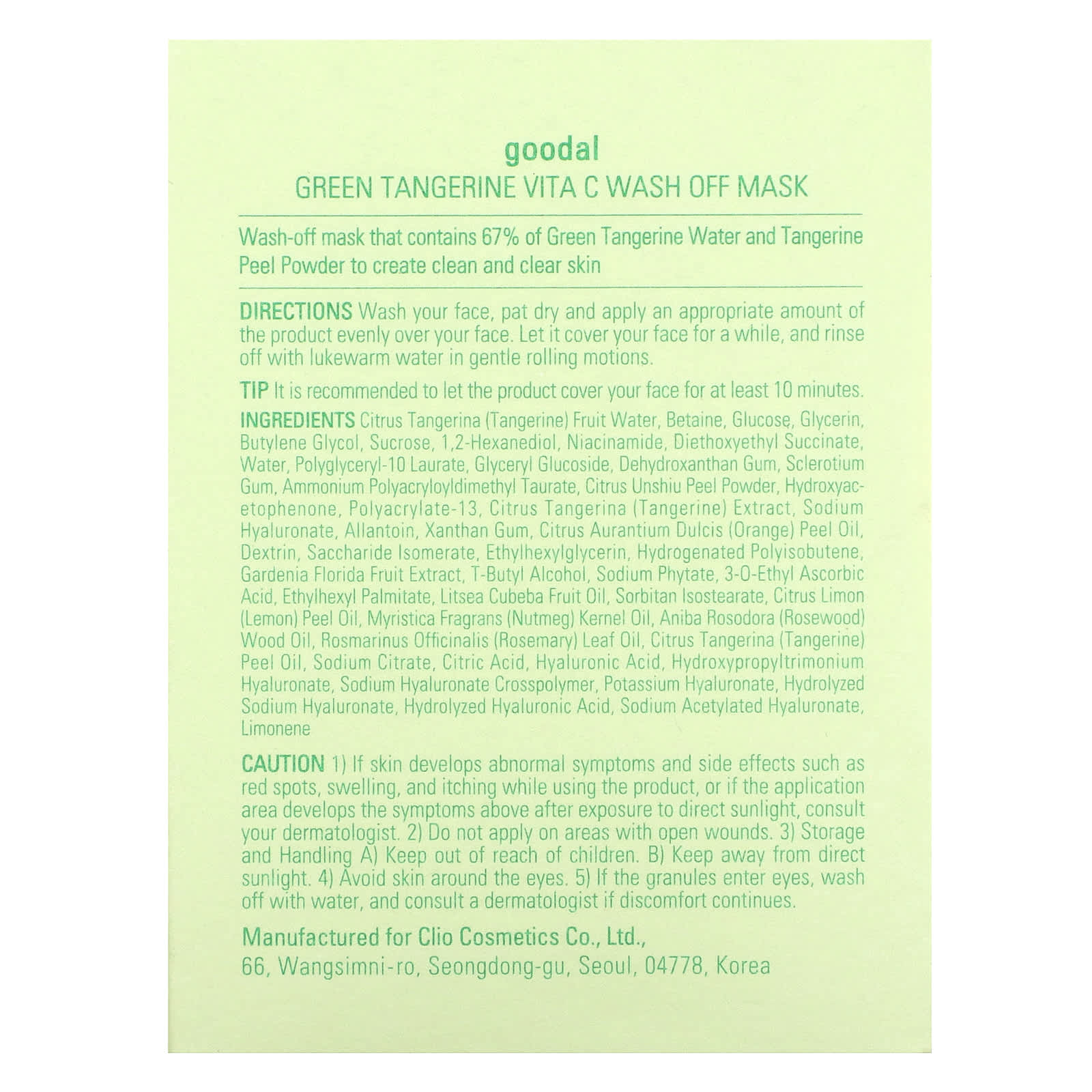 goodal
GREEN TANGERINE VITA C WASH OFF MASK

Wash-off mask that contains 67% of Green Tangerine Water and Tangerine Peel Powder to create clean and clear skin

DIRECTIONS Wash your face, pat dry and apply an appropriate amount of the product evenly over your face. Let it cover your face for a while, and rinse off with lukewarm water in gentle rolling motions.

TIP It is recommended to let the product cover your face for at least 10 minutes.

INGREDIENTS Citrus Tangerina (Tangerine) Fruit Water, Betaine, Glucose, Glycerin, Butylene Glycol, Sucrose, 1,2-Hexanediol, Niacinamide, Diethoxyethyl Succinate, Water, Polyglyceryl-10 Laurate, Glyceryl Glucoside, Dehydroxanthan Gum, Sclerotium Gum, Ammonium Polyacryloyldimethyl Taurate, Citrus Unshiu Peel Powder, Hydroxyacetophenone, Polyacrylate-13, Citrus Tangerina (Tangerine) Extract, Sodium Hyaluronate, Allantoin, Xanthan Gum, Citrus Aurantium Dulcis (Orange) Peel Oil, Dextrin, Saccharide Isomerate, Ethylhexylglycerin, Hydrogenated Polyisobutene, Gardenia Florida Fruit Extract, T-Butyl Alcohol, Sodium Phytate, 3-O-Ethyl Ascorbic Acid, Ethylhexyl Palmitate, Litsea Cubeba Fruit Oil, Sorbitan Isostearate, Citrus Limon (Lemon) Peel Oil, Myristica Fragrans (Nutmeg) Kernel Oil, Aniba Rosodora (Rosewood) Wood Oil, Rosmarinus Officinalis (Rosemary) Leaf Oil, Citrus Tangerina (Tangerine) Peel Oil, Sodium Citrate, Citric Acid, Hyaluronic Acid, Hydroxypropyltrimonium Hyaluronate, Sodium Hyaluronate Crosspolymer, Potassium Hyaluronate, Hydrolyzed Sodium Hyaluronate, Hydrolyzed Hyaluronic Acid, Sodium Acetylated Hyaluronate, Limonene

CAUTION 1) If skin develops abnormal symptoms and side effects such as red spots, swelling, and itching while using the product, or if the application area develops the symptoms above after exposure to direct sunlight, consult your dermatologist. 2) Do not apply on areas with open wounds. 3) Storage and Handling A) Keep out of reach of children. B) Keep away from direct sunlight. 4) Avoid skin around the eyes. 5) If the granules enter eyes, wash off with water, and consult a dermatologist if discomfort continues.

Manufactured for Clio Cosmetics Co., Ltd.,
66, Wangsimni-ro, Seongdong-gu, Seoul, 04778, Korea